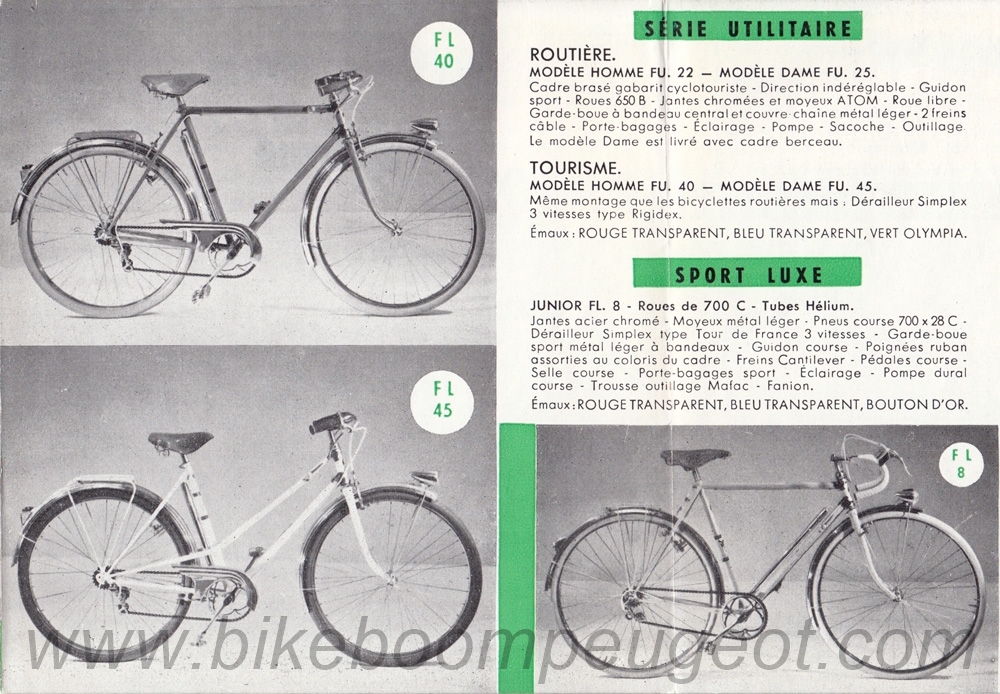 FL 40

FL 45

SÉRIE UTILITAIRE

ROUTIÈRE.
MODÈLE HOMME FU. 22 — MODÈLE DAME FU. 25.
Cadre brasé gabarit cyclotouriste - Direction indéréglable - Guidon sport - Roues 650 B - Jantes chromées et moyeux ATOM - Roue libre - Garde-boue à bandeau central et couvre-chaîne métal léger - 2 freins câble - Porte-bagages - Éclairage - Pompe - Sacoche - Outillage. Le modèle Dame est livré avec cadre berceau.

TOURISME.
MODÈLE HOMME FU. 40 — MODÈLE DAME FU. 45.
Même montage que les bicyclettes routières mais : Dérailleur Simplex 3 vitesses type Rigidex.

Émaux : ROUGE TRANSPARENT, BLEU TRANSPARENT, VERT OLYMPIA.

SPORT LUXE

JUNIOR FL. 8 - Roues de 700 C - Tubes Hélium.
Jantes acier chromé - Moyeux métal léger - Pneus course 700 x 28 C - Dérailleur Simplex type Tour de France 3 vitesses - Garde-boue sport métal léger à bandeaux - Guidon course - Poignées ruban assorties au coloris du cadre - Freins Cantilever - Pédales course - Selle course - Porte-bagages sport - Éclairage - Pompe dural course - Trousse outillage Mafac - Fanion.

Émaux : ROUGE TRANSPARENT, BLEU TRANSPARENT, BOUTON D'OR.

FL 8

www.bikeboompeugeot.com